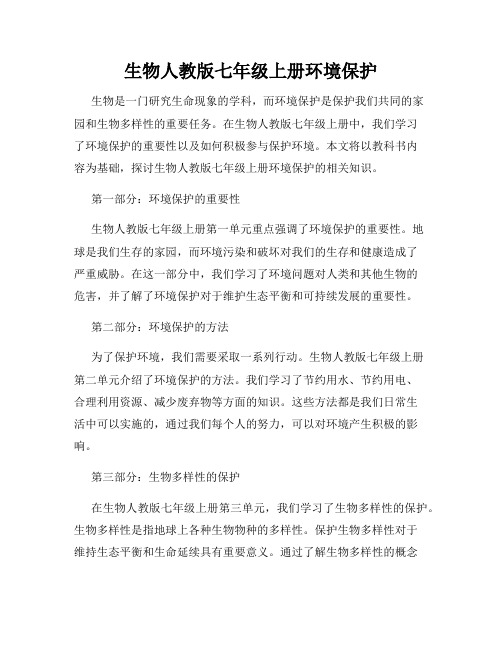 生物人教版七年级上册环境保护

生物是一门研究生命现象的学科，而环境保护是保护我们共同的家园和生物多样性的重要任务。在生物人教版七年级上册中，我们学习了环境保护的重要性以及如何积极参与保护环境。本文将以教科书内容为基础，探讨生物人教版七年级上册环境保护的相关知识。

第一部分：环境保护的重要性

生物人教版七年级上册第一单元重点强调了环境保护的重要性。地球是我们生存的家园，而环境污染和破坏对我们的生存和健康造成了严重威胁。在这一部分中，我们学习了环境问题对人类和其他生物的危害，并了解了环境保护对于维护生态平衡和可持续发展的重要性。

第二部分：环境保护的方法

为了保护环境，我们需要采取一系列行动。生物人教版七年级上册第二单元介绍了环境保护的方法。我们学习了节约用水、节约用电、合理利用资源、减少废弃物等方面的知识。这些方法都是我们日常生活中可以实施的，通过我们每个人的努力，可以对环境产生积极的影响。

第三部分：生物多样性的保护

在生物人教版七年级上册第三单元，我们学习了生物多样性的保护。生物多样性是指地球上各种生物物种的多样性。保护生物多样性对于维持生态平衡和生命延续具有重要意义。通过了解生物多样性的概念